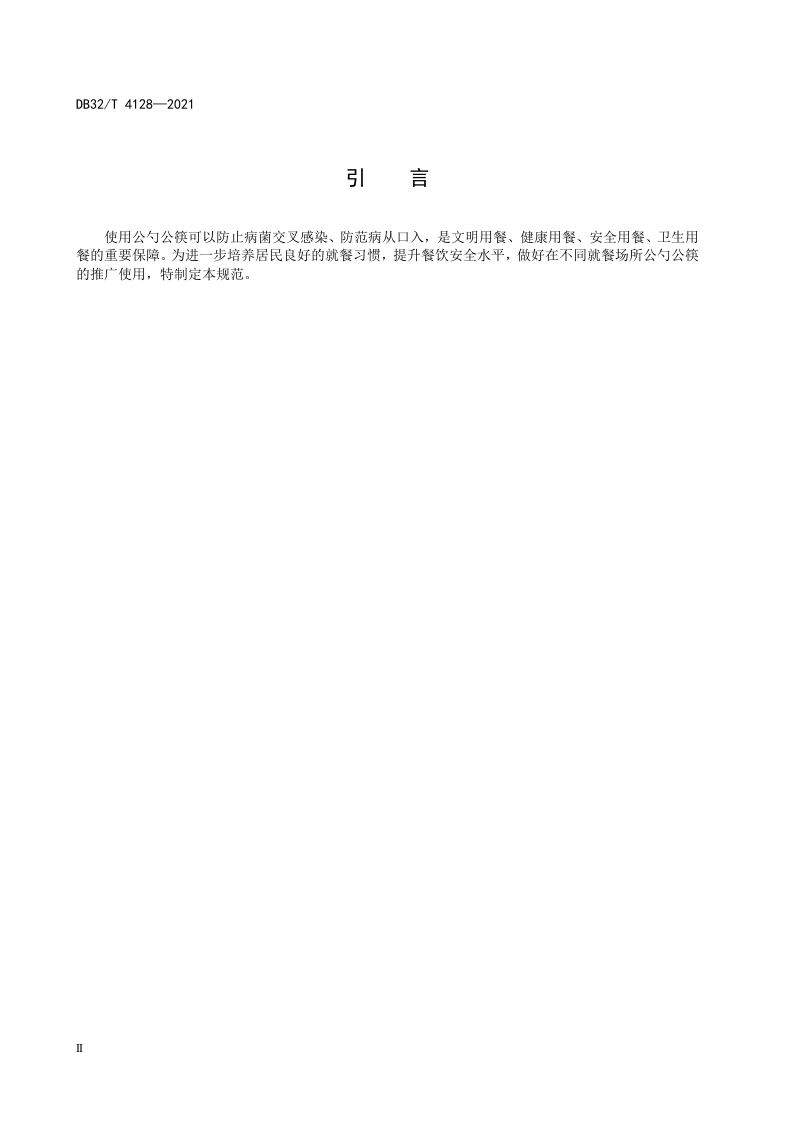 DB32/T 4128—2021

引　言

使用公勺公筷可以防止病菌交叉感染、防范病从口入，是文明用餐、健康用餐、安全用餐、卫生用餐的重要保障。为进一步培养居民良好的就餐习惯，提升餐饮安全水平，做好在不同就餐场所公勺公筷的推广使用，特制定本规范。

II